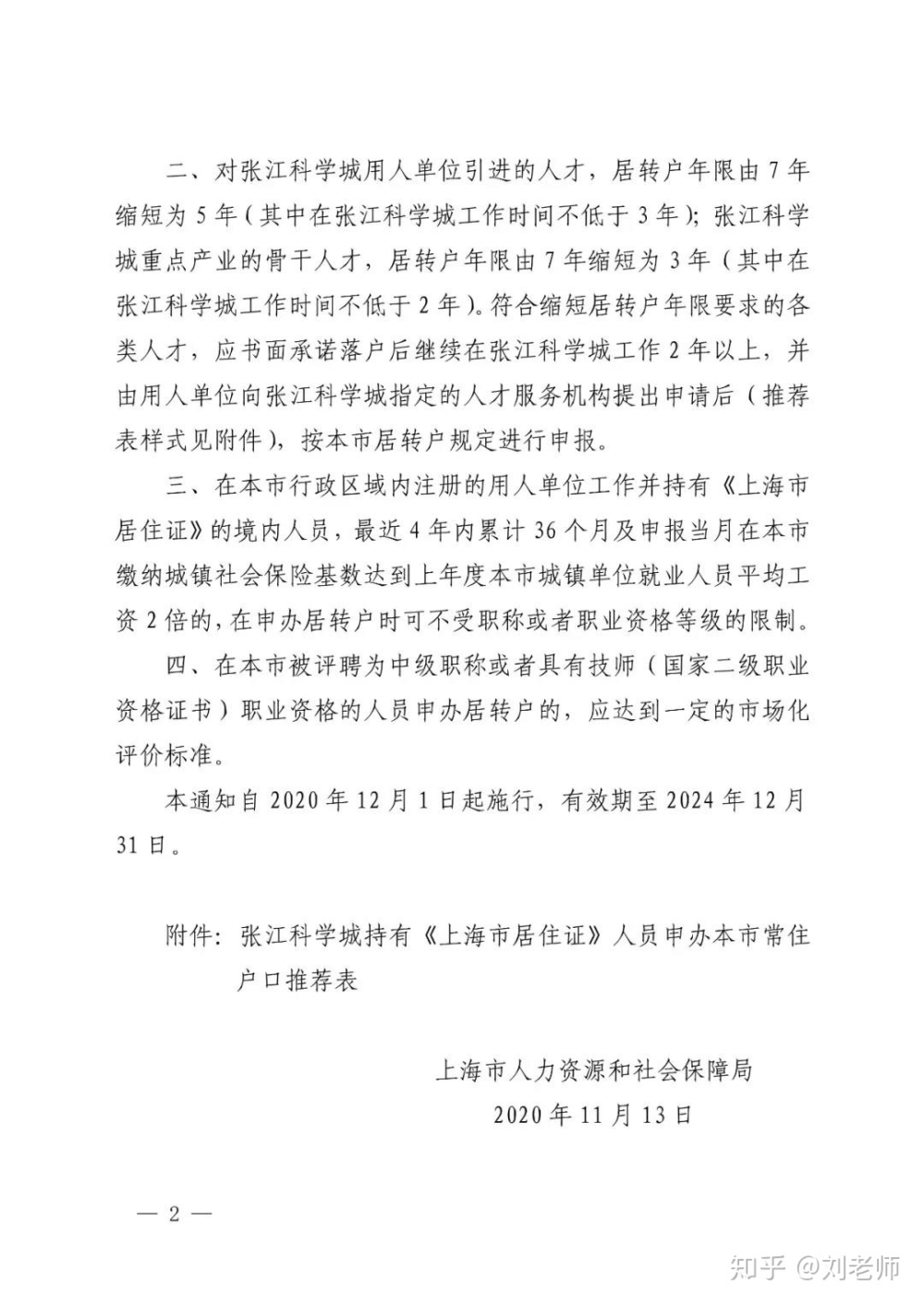 二、对张江科学城用人单位引进的人才，居转户年限由7年缩短为5年（其中在张江科学城工作时间不低于3年）；张江科学城重点产业的骨干人才，居转户年限由7年缩短为3年（其中在张江科学城工作时间不低于2年）。符合缩短居转户年限要求的各类人才，应书面承诺落户后继续在张江科学城工作2年以上，并由用人单位向张江科学城指定的人才服务机构提出申请后（推荐表样式见附件），按本市居转户规定进行申报。

三、在本市行政区域内注册的用人单位工作并持有《上海市居住证》的境内人员，最近4年内累计36个月及申报当月在本市缴纳城镇社会保险基数达到上年度本市城镇单位就业人员平均工资2倍的，在申办居转户时可不受职称或者职业资格等级的限制。

四、在本市被评聘为中级职称或者具有技师（国家二级职业资格证书）职业资格的人员申办居转户的，应达到一定的市场化评价标准。

本通知自2020年12月1日起施行，有效期至2024年12月31日。

附件：张江科学城持有《上海市居住证》人员申办本市常住户口推荐表

上海市人力资源和社会保障局
2020年11月13日

— 2 —

知乎 @刘老师